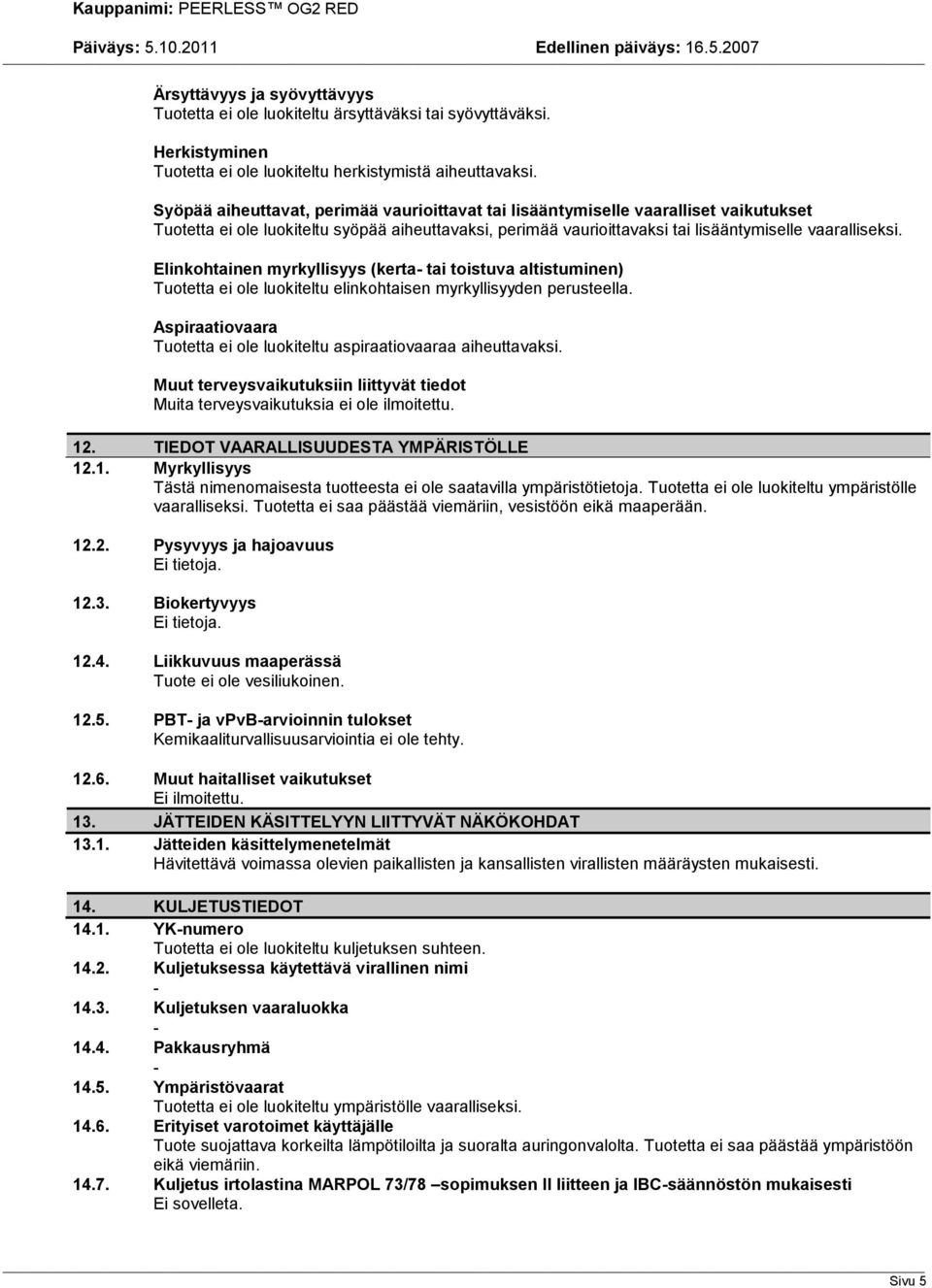 Kauppanimi: PEERLESS™ OG2 RED
Päiväys: 5.10.2011 Edellinen päiväys: 16.5.2007

Ärsyttävyys ja syövyttävyys
Tuotetta ei ole luokiteltu ärsyttäväksi tai syövyttäväksi.

Herkistyminen
Tuotetta ei ole luokiteltu herkistymistä aiheuttavaksi.

Syöpää aiheuttavat, perimää vaurioittavat tai lisääntymiselle vaaralliset vaikutukset
Tuotetta ei ole luokiteltu syöpää aiheuttavaksi, perimää vaurioittavaksi tai lisääntymiselle vaaralliseksi.

Elinkohtainen myrkyllisyys (kerta- tai toistuva altistuminen)
Tuotetta ei ole luokiteltu elinkohtaisen myrkyllisyyden perusteella.

Aspiraatiovaara
Tuotetta ei ole luokiteltu aspiraatiovaaraa aiheuttavaksi.

Muut terveysvaikutuksiin liittyvät tiedot
Muita terveysvaikutuksia ei ole ilmoitettu.

12. TIEDOT VAARALLISUUDESTA YMPÄRISTÖLLE
12.1. Myrkyllisyys
Tästä nimenomaisesta tuotteesta ei ole saatavilla ympäristötietoja. Tuotetta ei ole luokiteltu ympäristölle vaaralliseksi. Tuotetta ei saa päästää viemäriin, vesistöön eikä maaperään.

12.2. Pysyvyys ja hajoavuus
Ei tietoja.

12.3. Biokertyvyys
Ei tietoja.

12.4. Liikkuvuus maaperässä
Tuote ei ole vesiliukoinen.

12.5. PBT- ja vPvB-arvioinnin tulokset
Kemikaaliturvallisuusarviointia ei ole tehty.

12.6. Muut haitalliset vaikutukset
Ei ilmoitettu.

13. JÄTTEIDEN KÄSITTELYYN LIITTYVÄT NÄKÖKOHDAT
13.1. Jätteiden käsittelymenetelmät
Hävitettävä voimassa olevien paikallisten ja kansallisten virallisten määräysten mukaisesti.

14. KULJETUSTIEDOT
14.1. YK-numero
Tuotetta ei ole luokiteltu kuljetuksen suhteen.
14.2. Kuljetuksessa käytettävä virallinen nimi
-
14.3. Kuljetuksen vaaraluokka
-
14.4. Pakkausryhmä
-
14.5. Ympäristövaarat
Tuotetta ei ole luokiteltu ympäristölle vaaralliseksi.
14.6. Erityiset varotoimet käyttäjälle
Tuote suojattava korkeilta lämpötiloilta ja suoralta auringonvalolta. Tuotetta ei saa päästää ympäristöön eikä viemäriin.
14.7. Kuljetus irtolastina MARPOL 73/78 –sopimuksen II liitteen ja IBC-säännöstön mukaisesti
Ei sovelleta.

Sivu 5